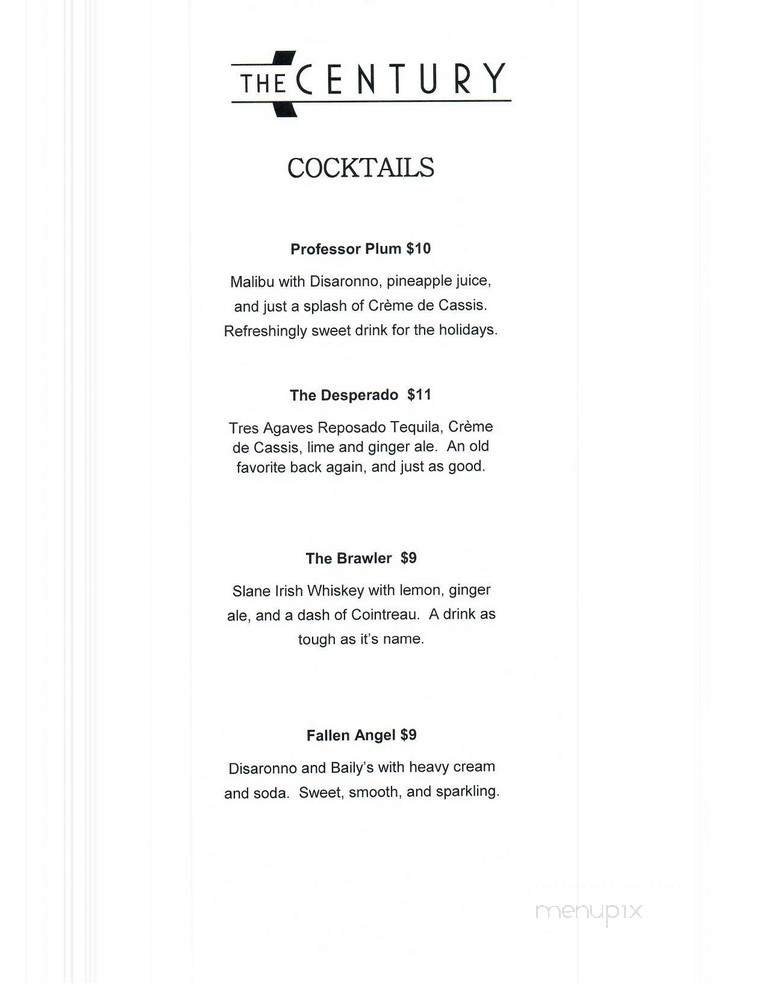 THE CENTURY

COCKTAILS

Professor Plum $10

Malibu with Disaronno, pineapple juice, and just a splash of Crème de Cassis. Refreshingly sweet drink for the holidays.

The Desperado $11

Tres Agaves Reposado Tequila, Crème de Cassis, lime and ginger ale. An old favorite back again, and just as good.

The Brawler $9

Slane Irish Whiskey with lemon, ginger ale, and a dash of Cointreau. A drink as tough as it's name.

Fallen Angel $9

Disaronno and Baily's with heavy cream and soda. Sweet, smooth, and sparkling.

menupix